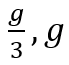 $\frac{g}{3}, g$